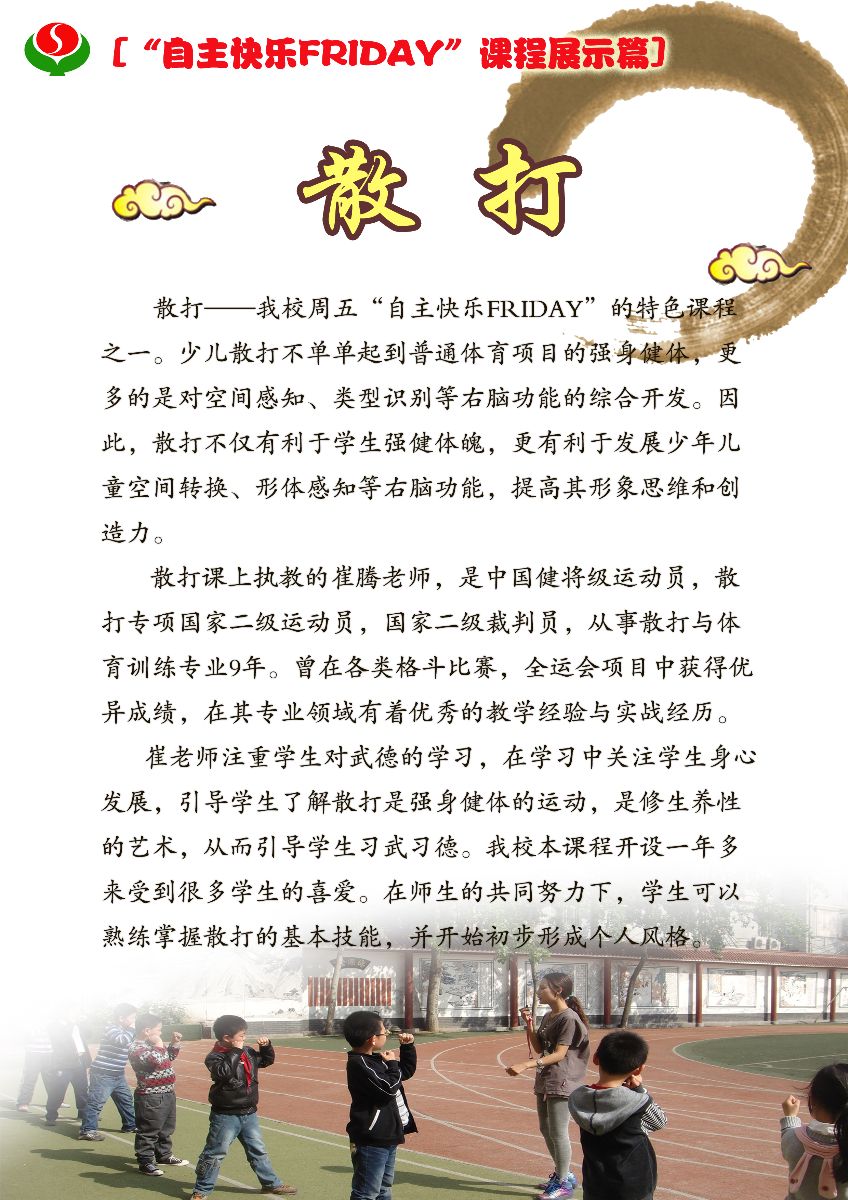 [“自主快乐FRIDAY”课程展示篇]

散 打

散打——我校周五“自主快乐FRIDAY”的特色课程之一。少儿散打不单单起到普通体育项目的强身健体，更多的是对空间感知、类型识别等右脑功能的综合开发。因此，散打不仅有利于学生强健体魄，更有利于发展少年儿童空间转换、形体感知等右脑功能，提高其形象思维和创造力。

散打课上执教的崔腾老师，是中国健将级运动员，散打专项国家二级运动员，国家二级裁判员，从事散打与体育训练专业9年。曾在各类格斗比赛，全运会项目中获得优异成绩，在其专业领域有着优秀的教学经验与实战经历。

崔老师注重学生对武德的学习，在学习中关注学生身心发展，引导学生了解散打是强身健体的运动，是修生养性的艺术，从而引导学生习武习德。我校本课程开设一年多来受到很多学生的喜爱。在师生的共同努力下，学生可以熟练掌握散打的基本技能，并开始初步形成个人风格。